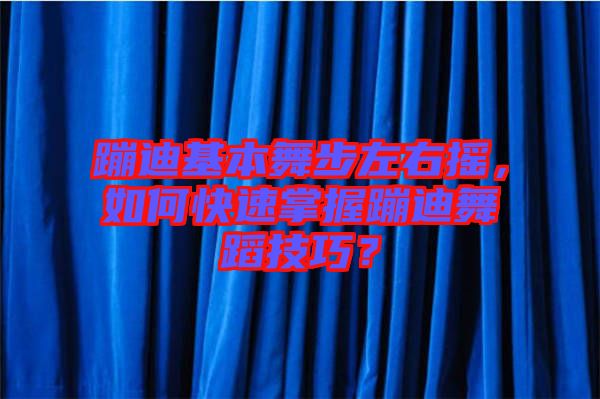 蹦迪基本舞步左右摇，如何快速掌握蹦迪舞蹈技巧？